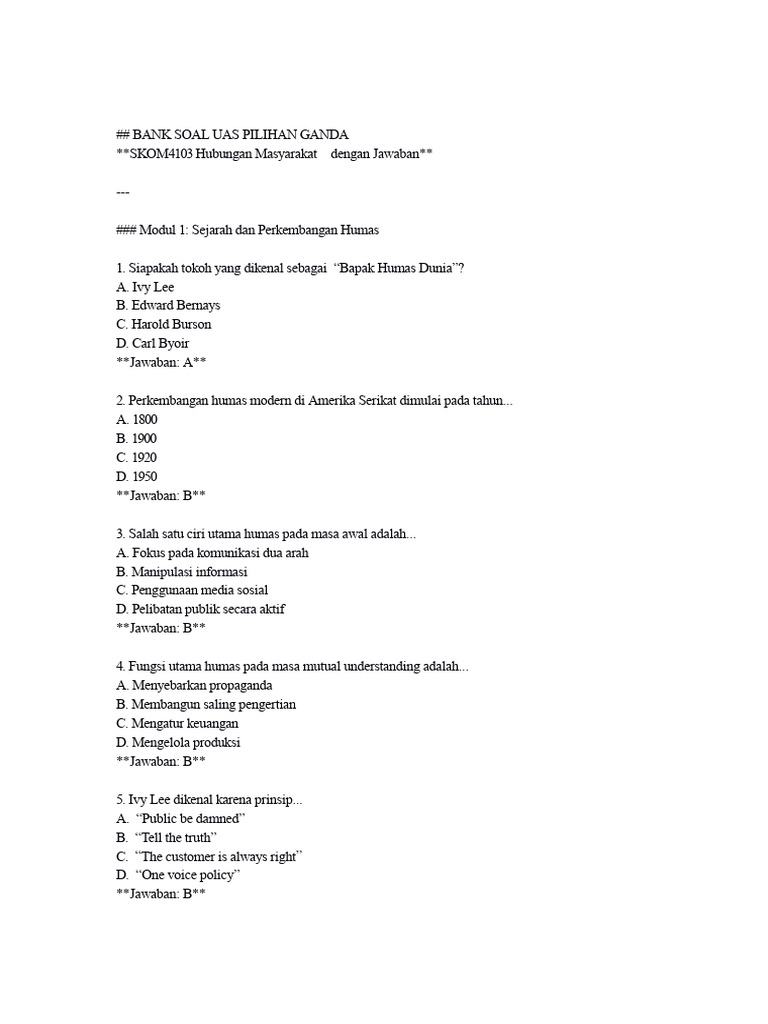 ## BANK SOAL UAS PILIHAN GANDA
**SKOM4103 Hubungan Masyarakat dengan Jawaban**

---

### Modul 1: Sejarah dan Perkembangan Humas

1. Siapakah tokoh yang dikenal sebagai "Bapak Humas Dunia"?
A. Ivy Lee
B. Edward Bernays
C. Harold Burson
D. Carl Byoir
**Jawaban: A**

2. Perkembangan humas modern di Amerika Serikat dimulai pada tahun...
A. 1800
B. 1900
C. 1920
D. 1950
**Jawaban: B**

3. Salah satu ciri utama humas pada masa awal adalah...
A. Fokus pada komunikasi dua arah
B. Manipulasi informasi
C. Penggunaan media sosial
D. Pelibatan publik secara aktif
**Jawaban: B**

4. Fungsi utama humas pada masa mutual understanding adalah...
A. Menyebarkan propaganda
B. Membangun saling pengertian
C. Mengatur keuangan
D. Mengelola produksi
**Jawaban: B**

5. Ivy Lee dikenal karena prinsip...
A. "Public be damned"
B. "Tell the truth"
C. "The customer is always right"
D. "One voice policy"
**Jawaban: B**